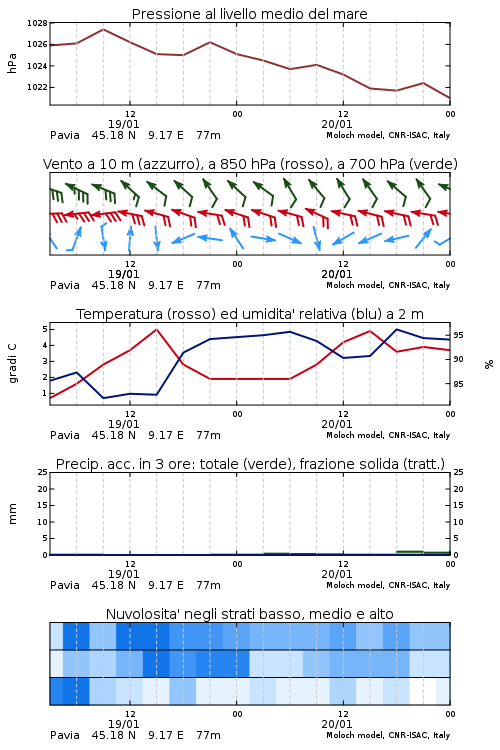 Pressione al livello medio del mare

hPa

1028
1026
1024
1022

12
19/01
00
12
20/01
00

Pavia 45.18 N 9.17 E 77m
Moloch model, CNR-ISAC, Italy

Vento a 10 m (azzurro), a 850 hPa (rosso), a 700 hPa (verde)

12
19/01
00
12
20/01
00

Pavia 45.18 N 9.17 E 77m
Moloch model, CNR-ISAC, Italy

Temperatura (rosso) ed umidita' relativa (blu) a 2 m

gradi C

5
4
3
2
1

95
90
85

%

12
19/01
00
12
20/01
00

Pavia 45.18 N 9.17 E 77m
Moloch model, CNR-ISAC, Italy

Precip. acc. in 3 ore: totale (verde), frazione solida (tratt.)

mm

25
20
15
10
5
0

25
20
15
10
5
0

12
19/01
00
12
20/01
00

Pavia 45.18 N 9.17 E 77m
Moloch model, CNR-ISAC, Italy

Nuvolosita' negli strati basso, medio e alto

12
19/01
00
12
20/01
00

Pavia 45.18 N 9.17 E 77m
Moloch model, CNR-ISAC, Italy